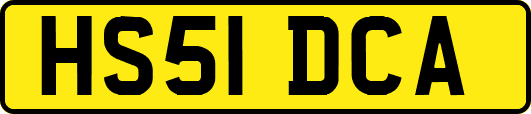 HS51 DCA